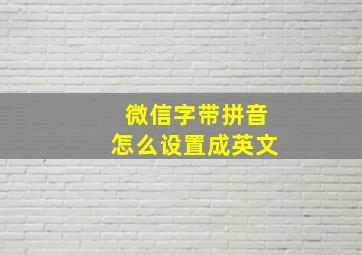 微信字带拼音
怎么设置成英文